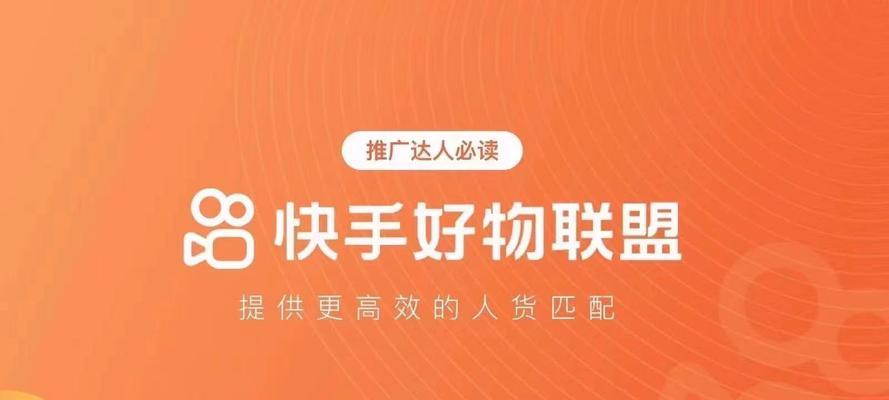 推广达人必读

快手好物联盟

提供更高效的人货匹配